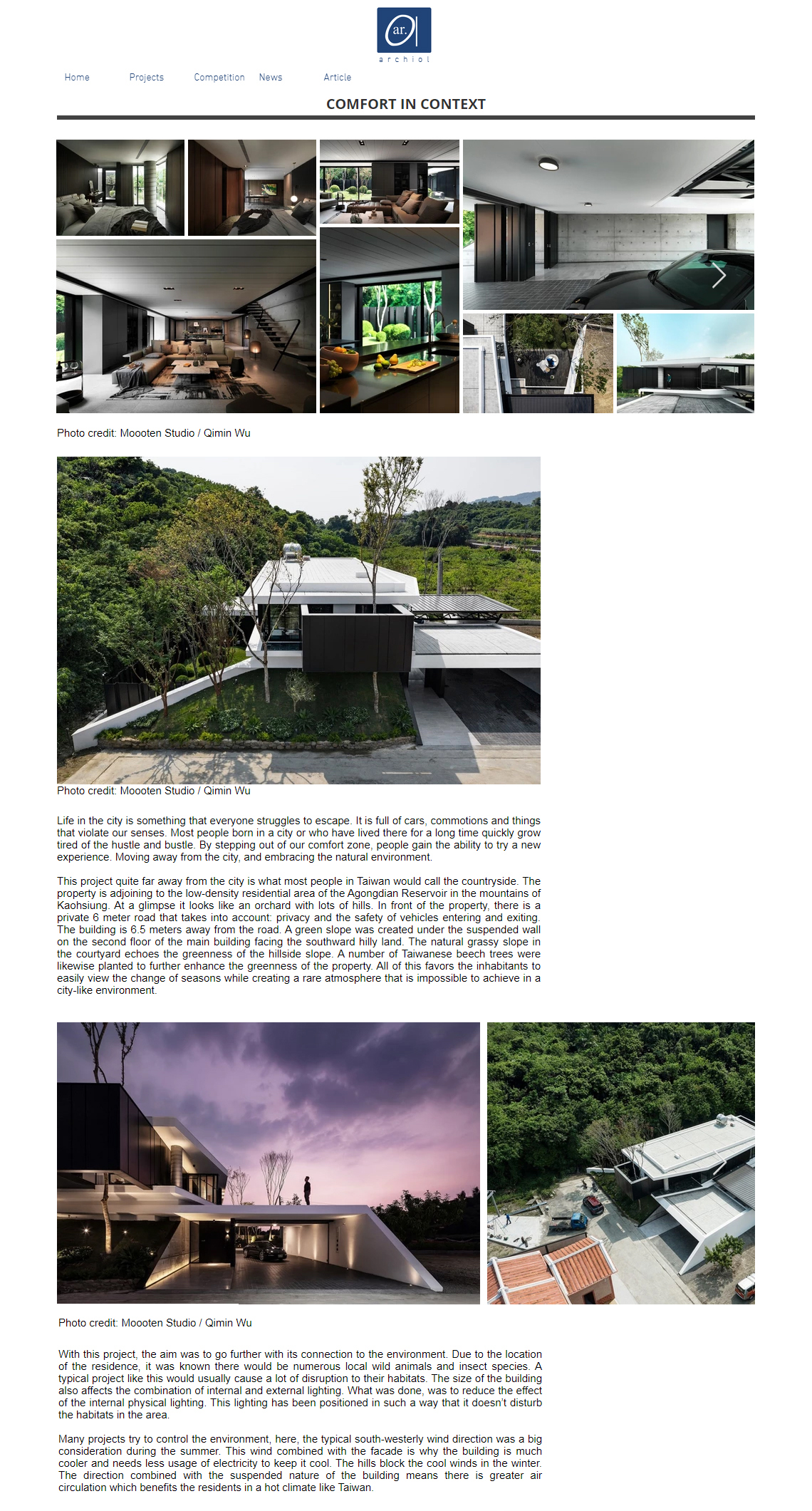 ar.
archiol

Home Projects Competition News Article

COMFORT IN CONTEXT

Photo credit: Moooten Studio / Qimin Wu

Photo credit: Moooten Studio / Qimin Wu

Life in the city is something that everyone struggles to escape. It is full of cars, commotions and things that violate our senses. Most people born in a city or who have lived there for a long time quickly grow tired of the hustle and bustle. By stepping out of our comfort zone, people gain the ability to try a new experience. Moving away from the city, and embracing the natural environment.

This project quite far away from the city is what most people in Taiwan would call the countryside. The property is adjoining to the low-density residential area of the Agongdian Reservoir in the mountains of Kaohsiung. At a glimpse it looks like an orchard with lots of hills. In front of the property, there is a private 6 meter road that takes into account: privacy and the safety of vehicles entering and exiting. The building is 6.5 meters away from the road. A green slope was created under the suspended wall on the second floor of the main building facing the southward hilly land. The natural grassy slope in the courtyard echoes the greenness of the hillside slope. A number of Taiwanese beech trees were likewise planted to further enhance the greenness of the property. All of this favors the inhabitants to easily view the change of seasons while creating a rare atmosphere that is impossible to achieve in a city-like environment.

Photo credit: Moooten Studio / Qimin Wu

With this project, the aim was to go further with its connection to the environment. Due to the location of the residence, it was known there would be numerous local wild animals and insect species. A typical project like this would usually cause a lot of disruption to their habitats. The size of the building also affects the combination of internal and external lighting. What was done, was to reduce the effect of the internal physical lighting. This lighting has been positioned in such a way that it doesn't disturb the habitats in the area.

Many projects try to control the environment, here, the typical south-westerly wind direction was a big consideration during the summer. This wind combined with the facade is why the building is much cooler and needs less usage of electricity to keep it cool. The hills block the cool winds in the winter. The direction combined with the suspended nature of the building means there is greater air circulation which benefits the residents in a hot climate like Taiwan.